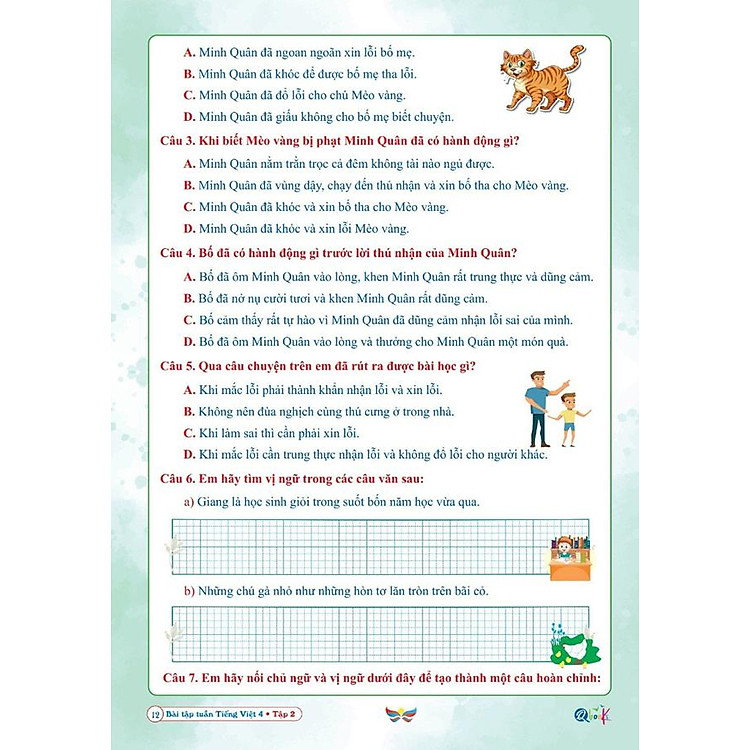 A. Minh Quân đã ngoan ngoãn xin lỗi bố mẹ.

B. Minh Quân đã khóc để được bố mẹ tha lỗi.

C. Minh Quân đã đổ lỗi cho chú Mèo vàng.

D. Minh Quân đã giấu không cho bố mẹ biết chuyện.

Câu 3. Khi biết Mèo vàng bị phạt Minh Quân đã có hành động gì?

A. Minh Quân nằm trằn trọc cả đêm không tài nào ngủ được.

B. Minh Quân đã vùng dậy, chạy đến thú nhận và xin bố tha cho Mèo vàng.

C. Minh Quân đã khóc và xin bố tha cho Mèo vàng.

D. Minh Quân đã khóc và xin lỗi Mèo vàng.

Câu 4. Bố đã có hành động gì trước lời thú nhận của Minh Quân?

A. Bố đã ôm Minh Quân vào lòng, khen Minh Quân rất trung thực và dũng cảm.

B. Bố đã nở nụ cười tươi và khen Minh Quân rất dũng cảm.

C. Bố cảm thấy rất tự hào vì Minh Quân đã dũng cảm nhận lỗi sai của mình.

D. Bố đã ôm Minh Quân vào lòng và thưởng cho Minh Quân một món quà.

Câu 5. Qua câu chuyện trên em đã rút ra được bài học gì?

A. Khi mắc lỗi phải thành khẩn nhận lỗi và xin lỗi.

B. Không nên đùa nghịch cùng thú cưng ở trong nhà.

C. Khi làm sai thì cần phải xin lỗi.

D. Khi mắc lỗi cần trung thực nhận lỗi và không đổ lỗi cho người khác.

Câu 6. Em hãy tìm vị ngữ trong các câu văn sau:

a) Giang là học sinh giỏi trong suốt bốn năm học vừa qua.

b) Những chú gà nhỏ như những hòn tơ lăn tròn trên bãi cỏ.

Câu 7. Em hãy nối chủ ngữ và vị ngữ dưới đây để tạo thành một câu hoàn chỉnh:

12 Bài tập tuần Tiếng Việt 4 • Tập 2

Qbook